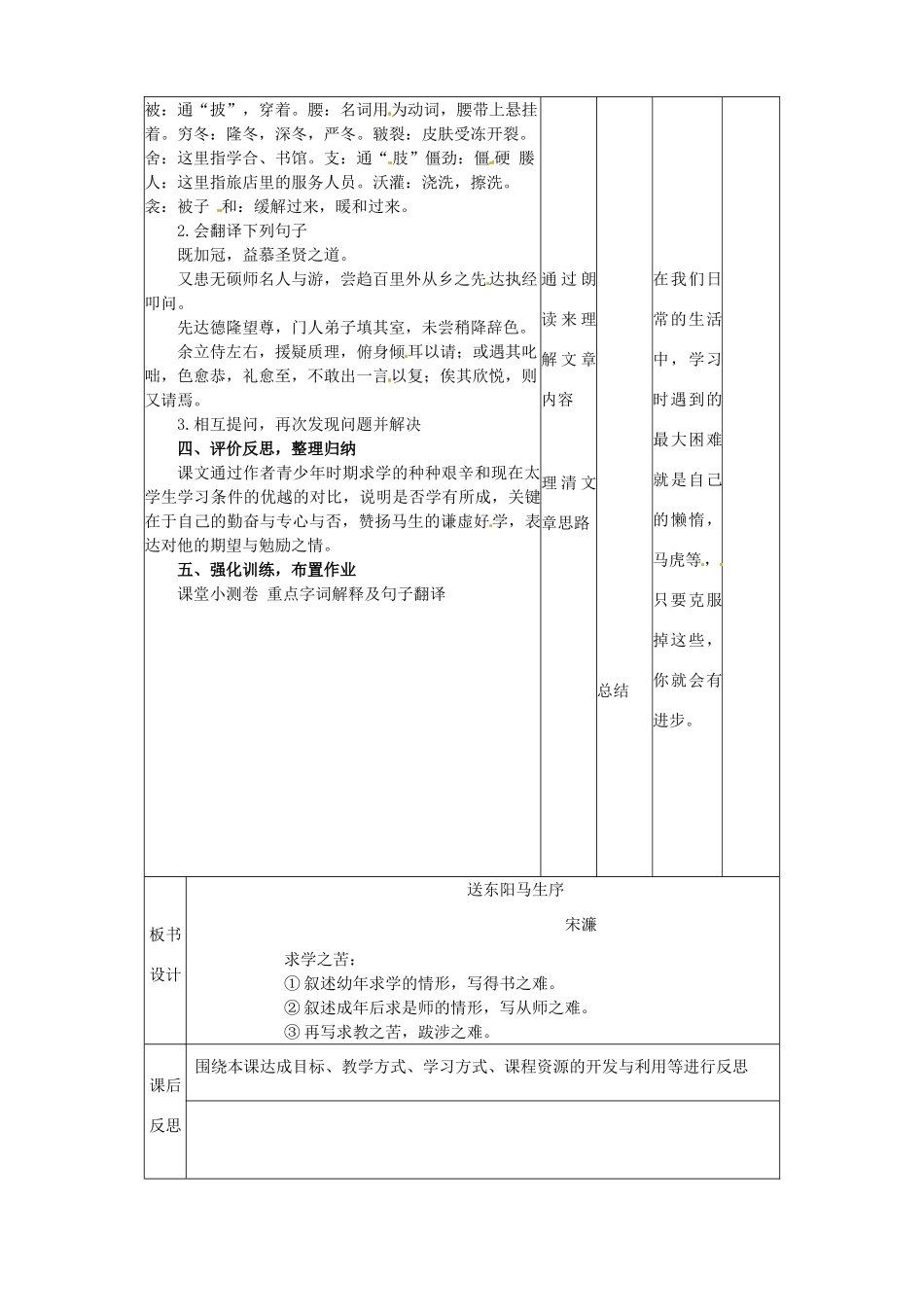 被：通“披”，穿着。腰：名词用为动词，腰带上悬挂着。穷冬：隆冬，深冬，严冬。皲裂：皮肤受冻开裂。舍：这里指学合、书馆。支：通“肢”僵劲：僵硬 媵人：这里指旅店里的服务人员。沃灌：浇洗，擦洗。衾：被子 和：缓解过来，暖和过来。

2.会翻译下列句子

既加冠，益慕圣贤之道。

又患无硕师名人与游，尝趋百里外从乡之先达执经叩问。

先达德隆望尊，门人弟子填其室，未尝稍降辞色。

余立侍左右，援疑质理，俯身倾耳以请；或遇其叱咄，色愈恭，礼愈至，不敢出一言以复；俟其欣悦，则又请焉。

3.相互提问，再次发现问题并解决

四、评价反思，整理归纳

课文通过作者青少年时期求学的种种艰辛和现在太学生学习条件的优越的对比，说明是否学有所成，关键在于自己的勤奋与专心与否，赞扬马生的谦虚好学，表达对他的期望与勉励之情。

五、强化训练，布置作业

课堂小测卷 重点字词解释及句子翻译

通过朗读来理解文章内容

理清文章思路

总结

在我们日常的生活中，学习时遇到的最大困难就是自己的懒惰，马虎等，只要克服掉这些，你就会有进步。

板书设计

送东阳马生序

宋濂

求学之苦：
① 叙述幼年求学的情形，写得书之难。
② 叙述成年后求是师的情形，写从师之难。
③ 再写求教之苦，跋涉之难。

课后反思

围绕本课达成目标、教学方式、学习方式、课程资源的开发与利用等进行反思